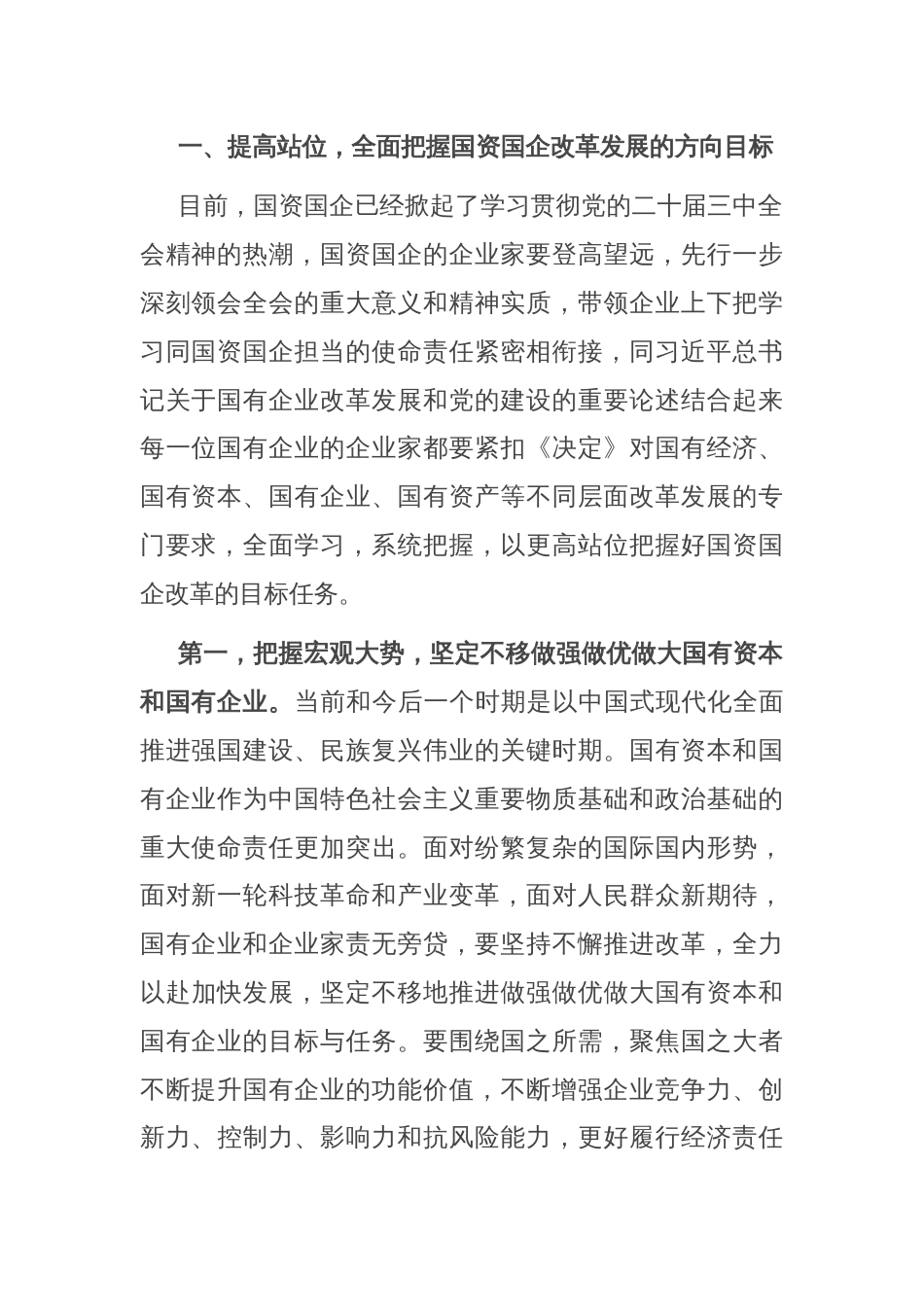 一、提高站位，全面把握国资国企改革发展的方向目标

目前，国资国企已经掀起了学习贯彻党的二十届三中全会精神的热潮，国资国企的企业家要登高望远，先行一步深刻领会全会的重大意义和精神实质，带领企业上下把学习同国资国企担当的使命责任紧密相衔接，同习近平总书记关于国有企业改革发展和党的建设的重要论述结合起来每一位国有企业的企业家都要紧扣《决定》对国有经济、国有资本、国有企业、国有资产等不同层面改革发展的专门要求，全面学习，系统把握，以更高站位把握好国资国企改革的目标任务。

第一，把握宏观大势，坚定不移做强做优做大国有资本和国有企业。当前和今后一个时期是以中国式现代化全面推进强国建设、民族复兴伟业的关键时期。国有资本和国有企业作为中国特色社会主义重要物质基础和政治基础的重大使命责任更加突出。面对纷繁复杂的国际国内形势，面对新一轮科技革命和产业变革，面对人民群众新期待，国有企业和企业家责无旁贷，要坚持不懈推进改革，全力以赴加快发展，坚定不移地推进做强做优做大国有资本和国有企业的目标与任务。要围绕国之所需，聚焦国之大者不断提升国有企业的功能价值，不断增强企业竞争力、创新力、控制力、影响力和抗风险能力，更好履行经济责任